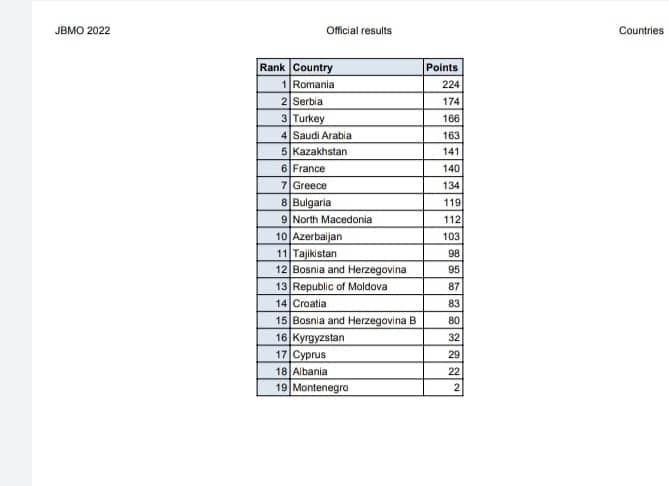 JBMO 2022

Official results

Countries

| Rank | Country | Points |
|---|---|---|
| 1 | Romania | 224 |
| 2 | Serbia | 174 |
| 3 | Turkey | 166 |
| 4 | Saudi Arabia | 163 |
| 5 | Kazakhstan | 141 |
| 6 | France | 140 |
| 7 | Greece | 134 |
| 8 | Bulgaria | 119 |
| 9 | North Macedonia | 112 |
| 10 | Azerbaijan | 103 |
| 11 | Tajikistan | 98 |
| 12 | Bosnia and Herzegovina | 95 |
| 13 | Republic of Moldova | 87 |
| 14 | Croatia | 83 |
| 15 | Bosnia and Herzegovina B | 80 |
| 16 | Kyrgyzstan | 32 |
| 17 | Cyprus | 29 |
| 18 | Albania | 22 |
| 19 | Montenegro | 2 |